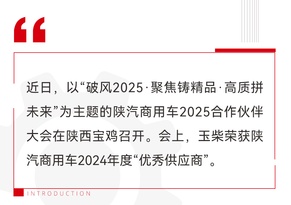 “

近日，以“破风2025·聚焦铸精品·高质拼未来”为主题的陕汽商用车2025合作伙伴大会在陕西宝鸡召开。会上，玉柴荣获陕汽商用车2024年度“优秀供应商”。

INTRODUCTION